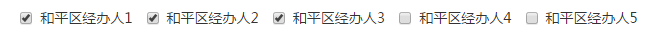 和平区经办人1 和平区经办人2 和平区经办人3 和平区经办人4 和平区经办人5